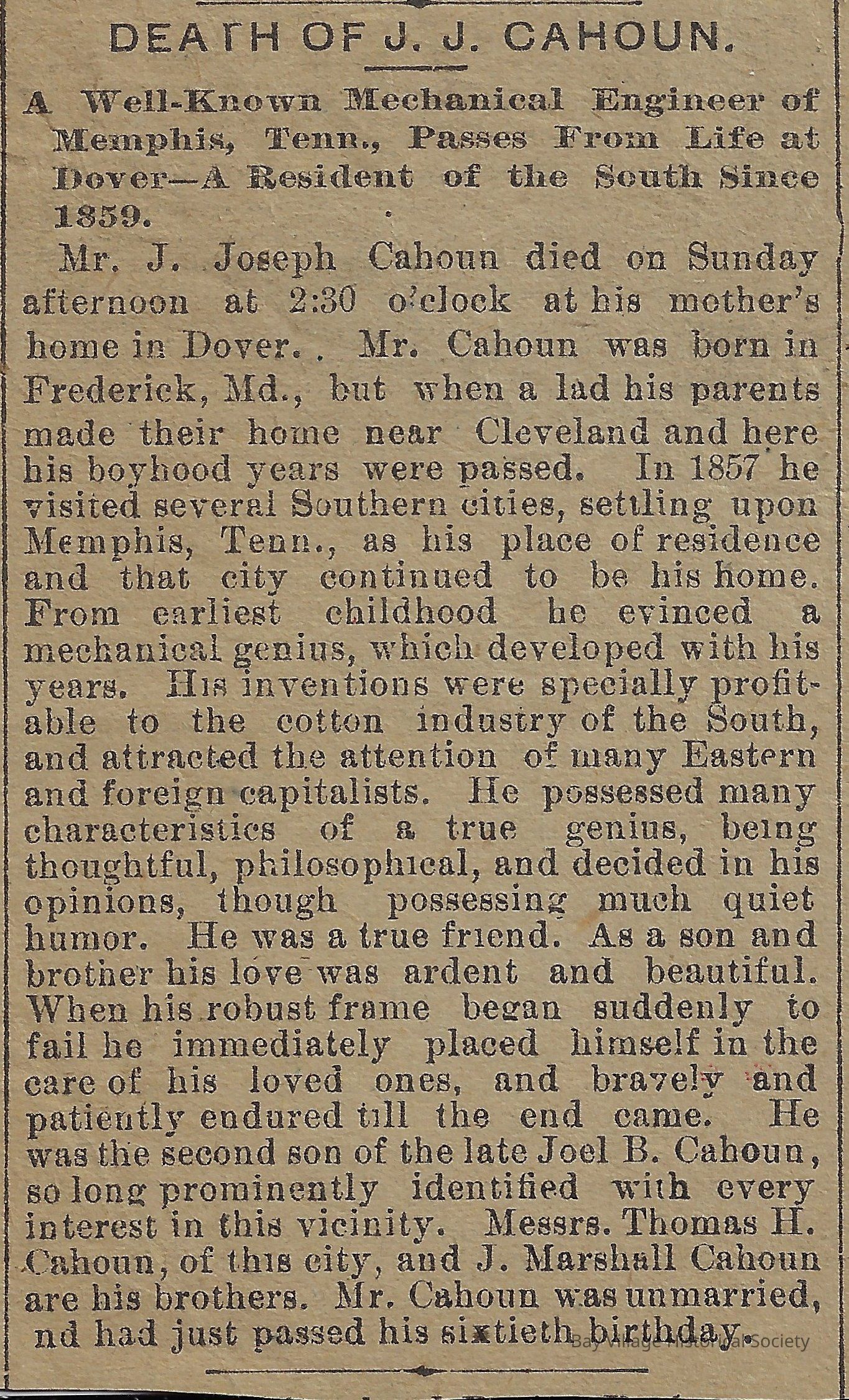 DEATH OF J. J. CAHOUN.

A Well-Known Mechanical Engineer of Memphis, Tenn., Passes From Life at Dover—A Resident of the South Since 1859.

Mr. J. Joseph Cahoun died on Sunday afternoon at 2:30 o'clock at his mother's home in Dover. Mr. Cahoun was born in Frederick, Md., but when a lad his parents made their home near Cleveland and here his boyhood years were passed. In 1857 he visited several Southern cities, settling upon Memphis, Tenn., as his place of residence and that city continued to be his home. From earliest childhood he evinced a mechanical genius, which developed with his years. His inventions were specially profitable to the cotton industry of the South, and attracted the attention of many Eastern and foreign capitalists. He possessed many characteristics of a true genius, being thoughtful, philosophical, and decided in his opinions, though possessing much quiet humor. He was a true friend. As a son and brother his love was ardent and beautiful. When his robust frame began suddenly to fail he immediately placed himself in the care of his loved ones, and bravely and patiently endured till the end came. He was the second son of the late Joel B. Cahoun, so long prominently identified with every interest in this vicinity. Messrs. Thomas H. Cahoun, of this city, and J. Marshall Cahoun are his brothers. Mr. Cahoun was unmarried, nd had just passed his sixtieth birthday.

Bay Village Historical Society